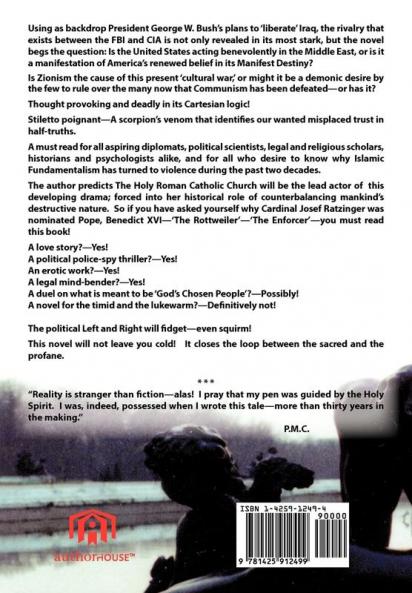 Using as backdrop President George W. Bush's plans to 'liberate' Iraq, the rivalry that exists between the FBI and CIA is not only revealed in its most stark, but the novel begs the question: Is the United States acting benevolently in the Middle East, or is it a manifestation of America's renewed belief in its Manifest Destiny?

Is Zionism the cause of this present 'cultural war,' or might it be a demonic desire by the few to rule over the many now that Communism has been defeated—or has it?

Thought provoking and deadly in its Cartesian logic!

Stiletto poignant—A scorpion's venom that identifies our wanted misplaced trust in half-truths.

A must read for all aspiring diplomats, political scientists, legal and religious scholars, historians and psychologists alike, and for all who desire to know why Islamic Fundamentalism has turned to violence during the past two decades.

The author predicts The Holy Roman Catholic Church will be the lead actor of this developing drama; forced into her historical role of counterbalancing mankind's destructive nature. So if you have asked yourself why Cardinal Josef Ratzinger was nominated Pope, Benedict XVI—'The Rottweiler'—'The Enforcer'—you must read this book!

A love story?—Yes!
A political police-spy thriller?—Yes!
An erotic work?—Yes!
A legal mind-bender?—Yes!
A duel on what is meant to be 'God's Chosen People'?—Possibly!
A novel for the timid and the lukewarm?—Definitively not!

The political Left and Right will fidget—even squirm!

This novel will not leave you cold! It closes the loop between the sacred and the profane.

***

"Reality is stranger than fiction—alas! I pray that my pen was guided by the Holy Spirit. I was, indeed, possessed when I wrote this tale—more than thirty years in the making."

P.M.C.

authorHOUSE™

ISBN 1-4259-1249-4

90000

9 781425 912499